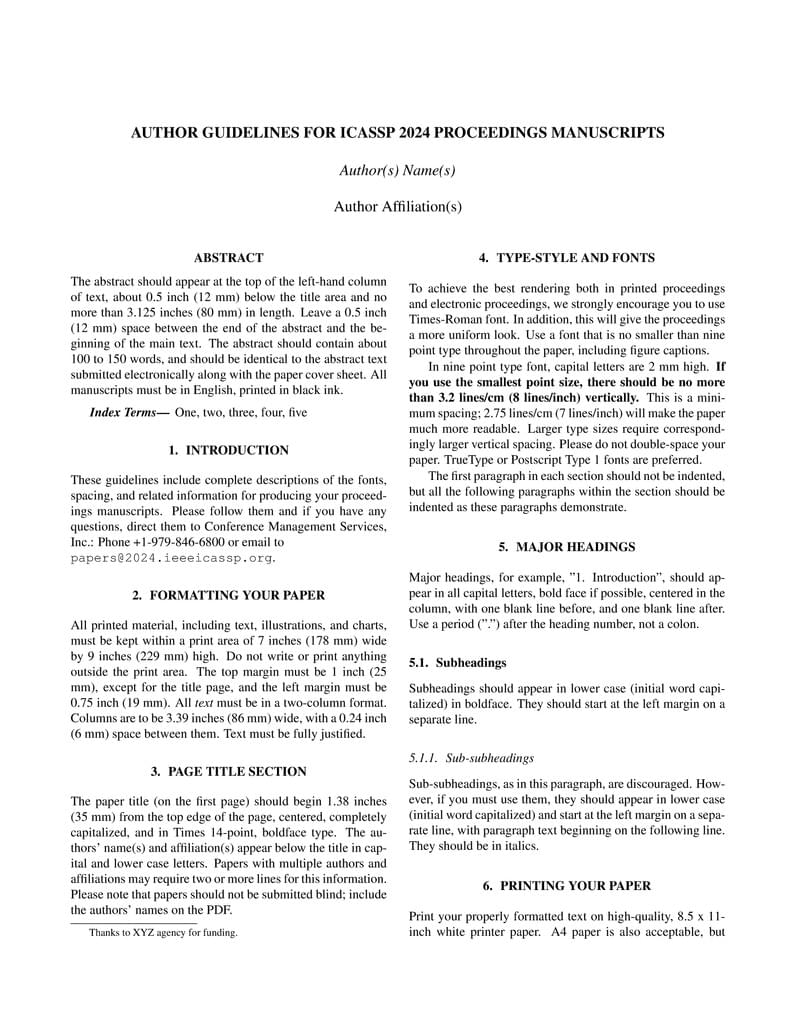 AUTHOR GUIDELINES FOR ICASSP 2024 PROCEEDINGS MANUSCRIPTS

Author(s) Name(s)

Author Affiliation(s)

ABSTRACT

The abstract should appear at the top of the left-hand column of text, about 0.5 inch (12 mm) below the title area and no more than 3.125 inches (80 mm) in length. Leave a 0.5 inch (12 mm) space between the end of the abstract and the beginning of the main text. The abstract should contain about 100 to 150 words, and should be identical to the abstract text submitted electronically along with the paper cover sheet. All manuscripts must be in English, printed in black ink.

Index Terms— One, two, three, four, five

1. INTRODUCTION

These guidelines include complete descriptions of the fonts, spacing, and related information for producing your proceedings manuscripts. Please follow them and if you have any questions, direct them to Conference Management Services, Inc.: Phone +1-979-846-6800 or email to papers@2024.ieeeicassp.org.

2. FORMATTING YOUR PAPER

All printed material, including text, illustrations, and charts, must be kept within a print area of 7 inches (178 mm) wide by 9 inches (229 mm) high. Do not write or print anything outside the print area. The top margin must be 1 inch (25 mm), except for the title page, and the left margin must be 0.75 inch (19 mm). All text must be in a two-column format. Columns are to be 3.39 inches (86 mm) wide, with a 0.24 inch (6 mm) space between them. Text must be fully justified.

3. PAGE TITLE SECTION

The paper title (on the first page) should begin 1.38 inches (35 mm) from the top edge of the page, centered, completely capitalized, and in Times 14-point, boldface type. The authors' name(s) and affiliation(s) appear below the title in capital and lower case letters. Papers with multiple authors and affiliations may require two or more lines for this information. Please note that papers should not be submitted blind; include the authors' names on the PDF.

Thanks to XYZ agency for funding.

4. TYPE-STYLE AND FONTS

To achieve the best rendering both in printed proceedings and electronic proceedings, we strongly encourage you to use Times-Roman font. In addition, this will give the proceedings a more uniform look. Use a font that is no smaller than nine point type throughout the paper, including figure captions.

In nine point type font, capital letters are 2 mm high. If you use the smallest point size, there should be no more than 3.2 lines/cm (8 lines/inch) vertically. This is a minimum spacing; 2.75 lines/cm (7 lines/inch) will make the paper much more readable. Larger type sizes require correspondingly larger vertical spacing. Please do not double-space your paper. TrueType or Postscript Type 1 fonts are preferred.

The first paragraph in each section should not be indented, but all the following paragraphs within the section should be indented as these paragraphs demonstrate.

5. MAJOR HEADINGS

Major headings, for example, "1. Introduction", should appear in all capital letters, bold face if possible, centered in the column, with one blank line before, and one blank line after. Use a period (".") after the heading number, not a colon.

5.1. Subheadings

Subheadings should appear in lower case (initial word capitalized) in boldface. They should start at the left margin on a separate line.

5.1.1. Sub-subheadings

Sub-subheadings, as in this paragraph, are discouraged. However, if you must use them, they should appear in lower case (initial word capitalized) and start at the left margin on a separate line, with paragraph text beginning on the following line. They should be in italics.

6. PRINTING YOUR PAPER

Print your properly formatted text on high-quality, 8.5 x 11-inch white printer paper. A4 paper is also acceptable, but